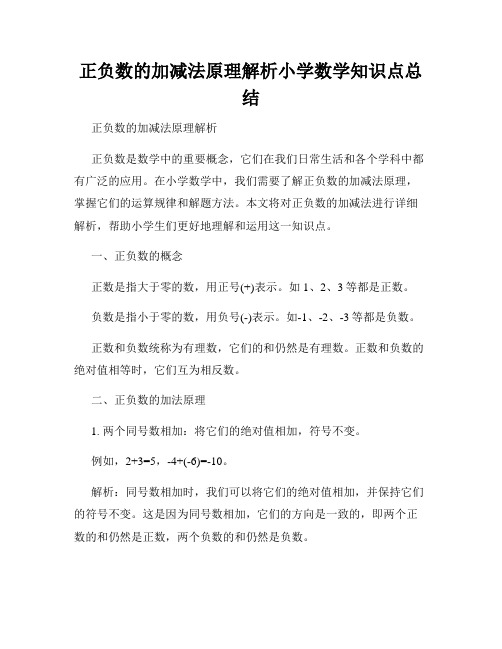 正负数的加减法原理解析小学数学知识点总结

正负数的加减法原理解析

正负数是数学中的重要概念，它们在我们日常生活和各个学科中都有广泛的应用。在小学数学中，我们需要了解正负数的加减法原理，掌握它们的运算规律和解题方法。本文将对正负数的加减法进行详细解析，帮助小学生们更好地理解和运用这一知识点。

一、正负数的概念

正数是指大于零的数，用正号(+)表示。如 1、2、3 等都是正数。

负数是指小于零的数，用负号(-)表示。如-1、-2、-3 等都是负数。

正数和负数统称为有理数，它们的和仍然是有理数。正数和负数的绝对值相等时，它们互为相反数。

二、正负数的加法原理

1. 两个同号数相加：将它们的绝对值相加，符号不变。

例如，2+3=5，-4+(-6)=-10。

解析：同号数相加时，我们可以将它们的绝对值相加，并保持它们的符号不变。这是因为同号数相加，它们的方向是一致的，即两个正数的和仍然是正数，两个负数的和仍然是负数。